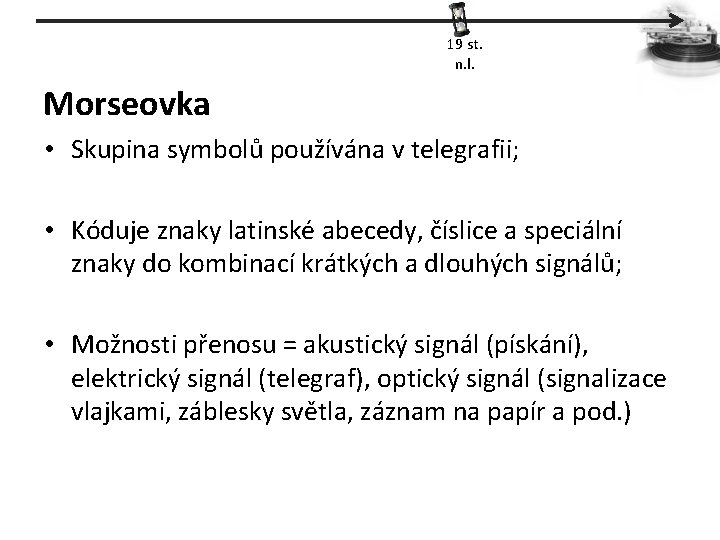 19 st.
n.l.

Morseovka

• Skupina symbolů používána v telegrafii;

• Kóduje znaky latinské abecedy, číslice a speciální znaky do kombinací krátkých a dlouhých signálů;

• Možnosti přenosu = akustický signál (pískání), elektrický signál (telegraf), optický signál (signalizace vlajkami, záblesky světla, záznam na papír a pod.)